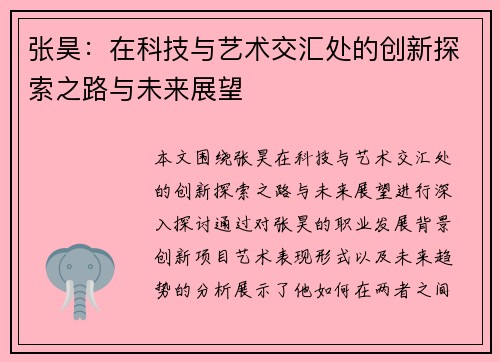 张昊：在科技与艺术交汇处的创新探索之路与未来展望

本文围绕张昊在科技与艺术交汇处的创新探索之路与未来展望进行深入探讨通过对张昊的职业发展背景创新项目艺术表现形式以及未来趋势的分析展示了他如何在两者之间